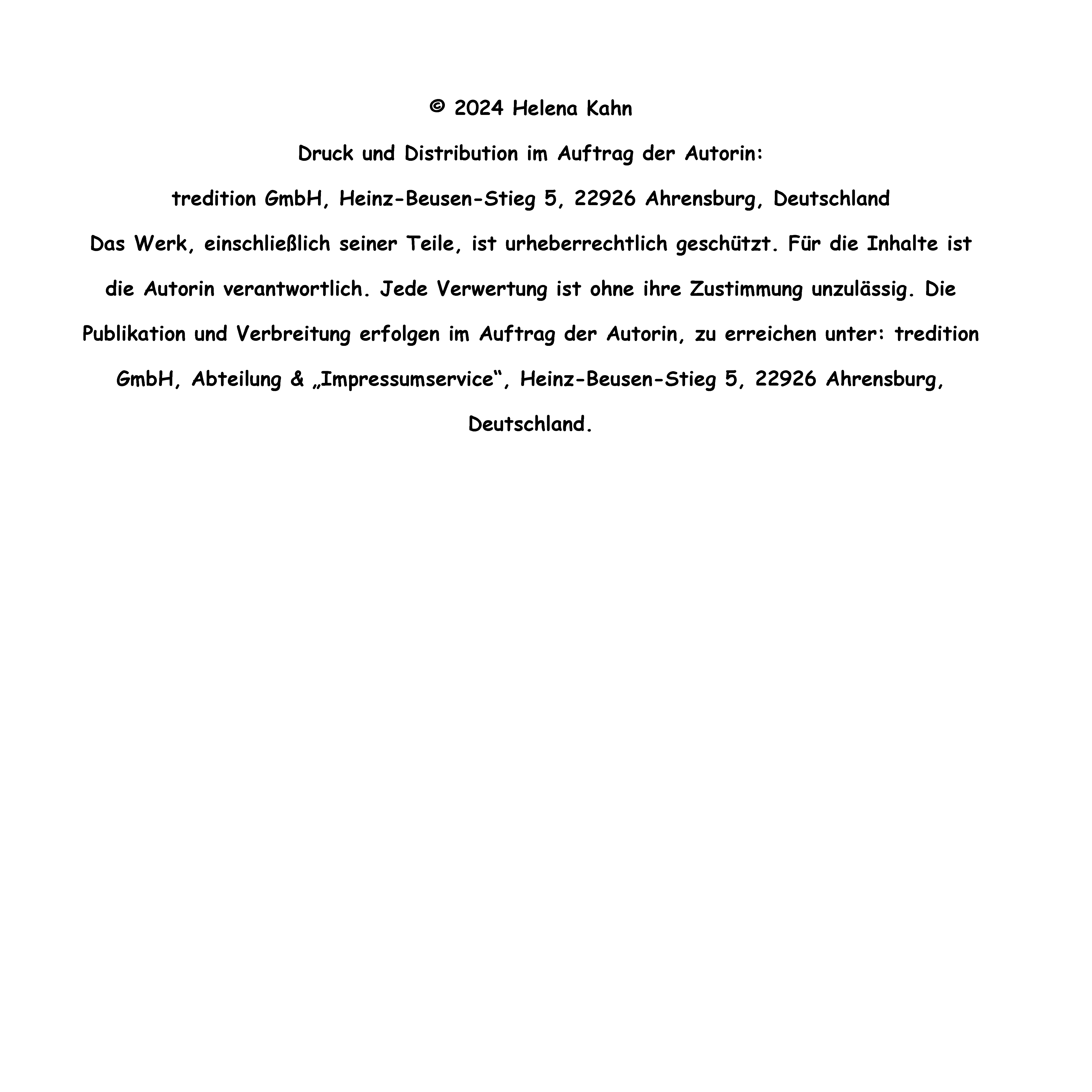 © 2024 Helena Kahn

Druck und Distribution im Auftrag der Autorin:

tredition GmbH, Heinz-Beusen-Stieg 5, 22926 Ahrensburg, Deutschland

Das Werk, einschließlich seiner Teile, ist urheberrechtlich geschützt. Für die Inhalte ist die Autorin verantwortlich. Jede Verwertung ist ohne ihre Zustimmung unzulässig. Die Publikation und Verbreitung erfolgen im Auftrag der Autorin, zu erreichen unter: tredition GmbH, Abteilung & „Impressumservice“, Heinz-Beusen-Stieg 5, 22926 Ahrensburg, Deutschland.